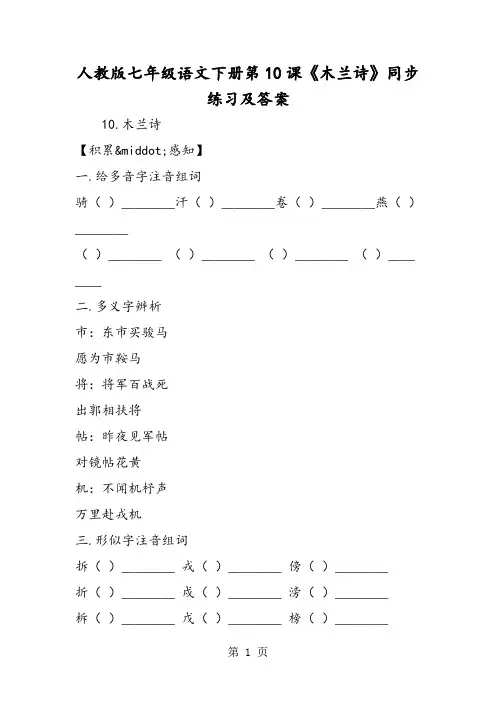 人教版七年级语文下册第10课《木兰诗》同步练习及答案

10.木兰诗

【积累&middot;感知】

一.给多音字注音组词

骑（ ）________汗（ ）________卷（ ）________燕（ ）________

（ ）________ （ ）________ （ ）________ （ ）________

二.多义字辨析

市：东市买骏马

愿为市鞍马

将：将军百战死

出郭相扶将

帖：昨夜见军帖

对镜帖花黄

机：不闻机杼声

万里赴戎机

三.形似字注音组词

拆（ ）________ 戎（ ）________ 傍（ ）________

折（ ）________ 戍（ ）________ 滂（ ）________

析（ ）________ 戊（ ）________ 榜（ ）________

第 1 页